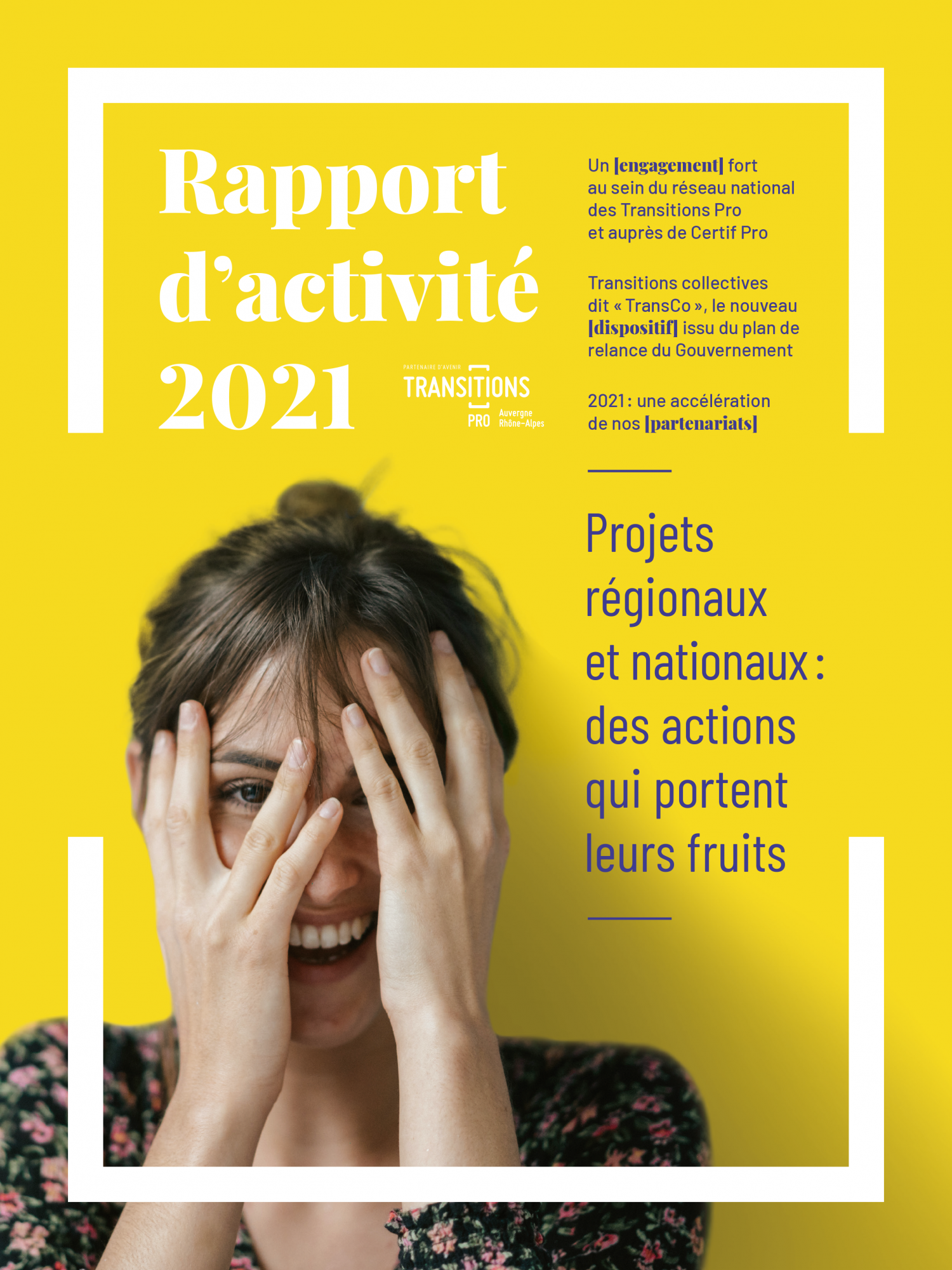 Rapport d'activité 2021

PARTENAIRE D'AVENIR
TRANSITIONS PRO Auvergne Rhône-Alpes

Un [engagement] fort au sein du réseau national des Transitions Pro et auprès de Certif Pro

Transitions collectives dit « TransCo », le nouveau [dispositif] issu du plan de relance du Gouvernement

2021 : une accélération de nos [partenariats]

Projets régionaux et nationaux : des actions qui portent leurs fruits